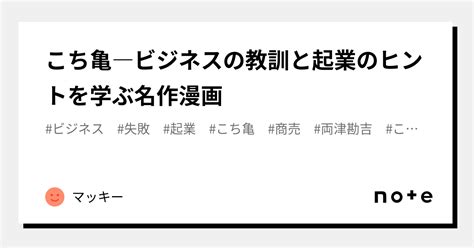 こち亀―ビジネスの教訓と起業のヒントを学ぶ名作漫画

#ビジネス　#失敗　#起業　#こち亀　#商売　#両津勘吉　#こ…

マッキー

note